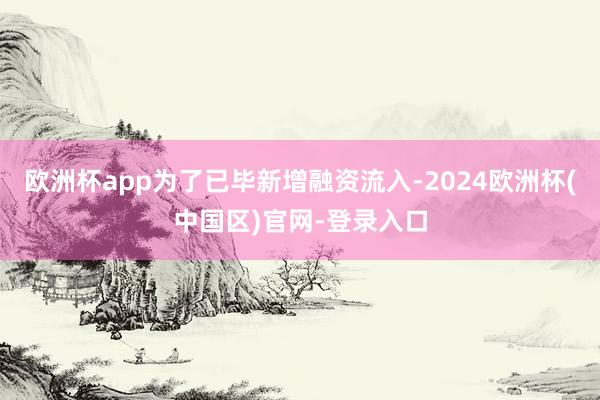 欧洲杯app为了已毕新增融资流入-2024欧洲杯(中国区)官网-登录入口